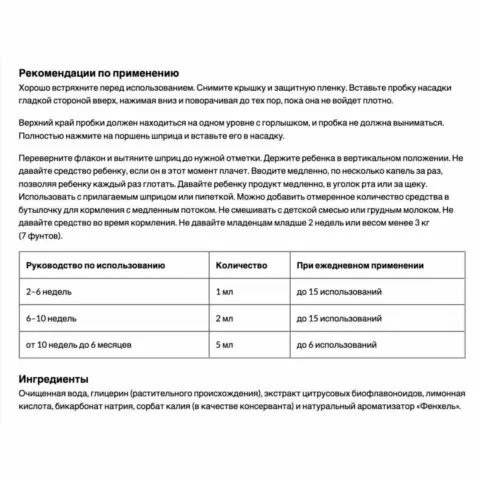 Рекомендации по применению

Хорошо встряхните перед использованием. Снимите крышку и защитную пленку. Вставьте пробку насадки гладкой стороной вверх, нажимая вниз и поворачивая до тех пор, пока она не войдет плотно.

Верхний край пробки должен находиться на одном уровне с горлышком, и пробка не должна выниматься. Полностью нажмите на поршень шприца и вставьте его в насадку.

Переверните флакон и вытяните шприц до нужной отметки. Держите ребенка в вертикальном положении. Не давайте средство ребенку, если он в этот момент плачет. Вводите медленно, по несколько капель за раз, позволяя ребенку каждый раз глотать. Давайте ребенку продукт медленно, в уголок рта или за щеку. Использовать с прилагаемым шприцом или пипеткой. Можно добавить отмеренное количество средства в бутылочку для кормления с медленным потоком. Не смешивать с детской смесью или грудным молоком. Не давайте средство во время кормления. Не давайте младенцам младше 2 недель или весом менее 3 кг (7 фунтов).

| Руководство по использованию | Количество | При ежедневном применении |
|---|---|---|
| 2-6 недель | 1 мл | до 15 использований |
| 6-10 недель | 2 мл | до 15 использований |
| от 10 недель до 6 месяцев | 5 мл | до 6 использований |

Ингредиенты

Очищенная вода, глицерин (растительного происхождения), экстракт цитрусовых биофлавоноидов, лимонная кислота, бикарбонат натрия, сорбат калия (в качестве консерванта) и натуральный ароматизатор «Фенхель».